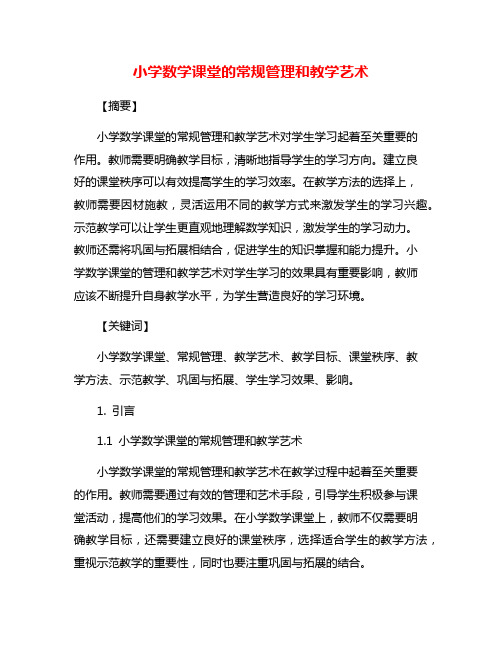 小学数学课堂的常规管理和教学艺术

【摘要】

小学数学课堂的常规管理和教学艺术对学生学习起着至关重要的作用。教师需要明确教学目标，清晰地指导学生的学习方向。建立良好的课堂秩序可以有效提高学生的学习效率。在教学方法的选择上，教师需要因材施教，灵活运用不同的教学方式来激发学生的学习兴趣。示范教学可以让学生更直观地理解数学知识，激发学生的学习动力。教师还需将巩固与拓展相结合，促进学生的知识掌握和能力提升。小学数学课堂的管理和教学艺术对学生学习的效果具有重要影响，教师应该不断提升自身教学水平，为学生营造良好的学习环境。

【关键词】

小学数学课堂、常规管理、教学艺术、教学目标、课堂秩序、教学方法、示范教学、巩固与拓展、学生学习效果、影响。

1. 引言

1.1 小学数学课堂的常规管理和教学艺术

小学数学课堂的常规管理和教学艺术在教学过程中起着至关重要的作用。教师需要通过有效的管理和艺术手段，引导学生积极参与课堂活动，提高他们的学习效果。在小学数学课堂上，教师不仅需要明确教学目标，还需要建立良好的课堂秩序，选择适合学生的教学方法，重视示范教学的重要性，同时也要注重巩固与拓展的结合。